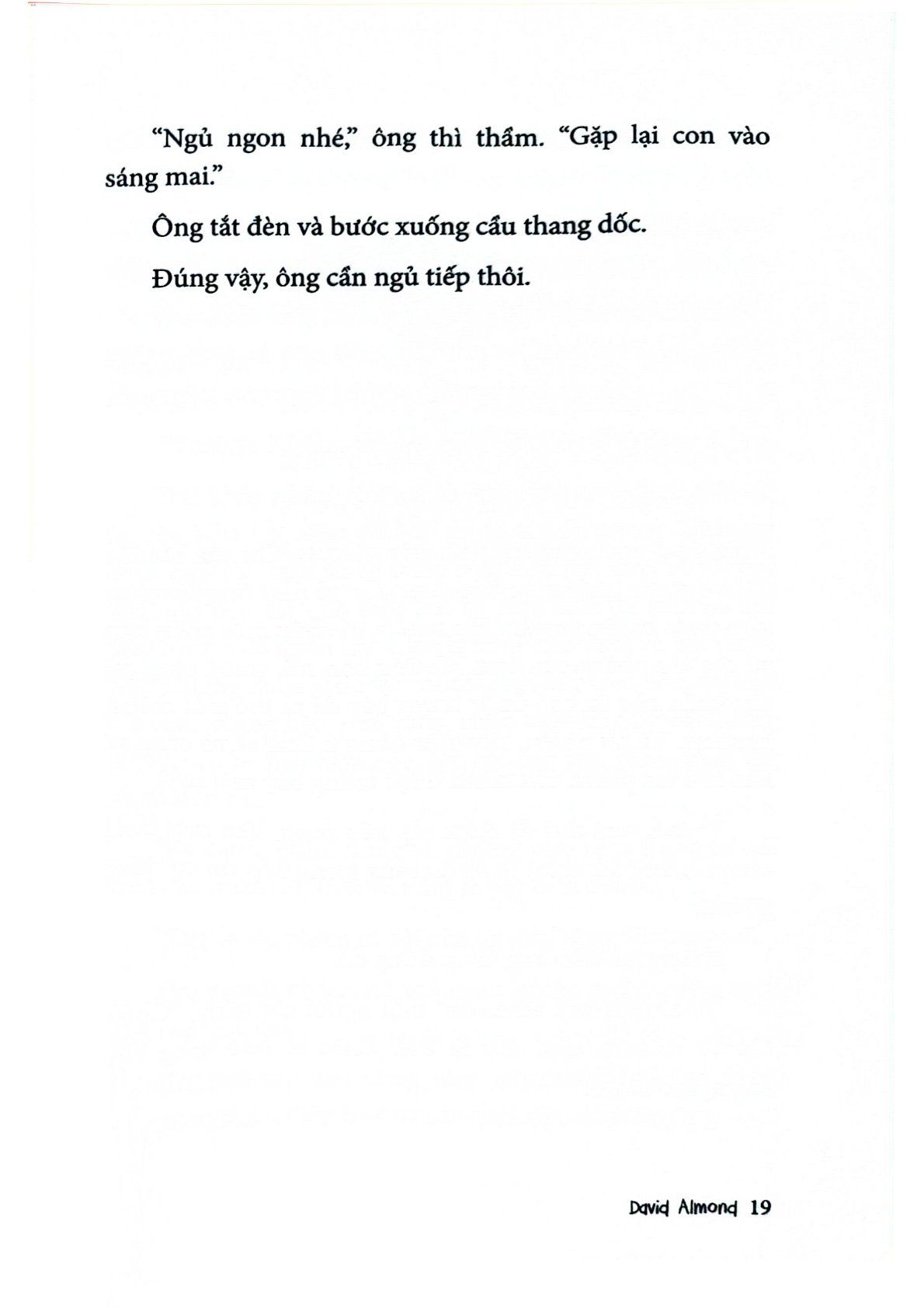 "Ngủ ngon nhé," ông thì thầm. "Gặp lại con vào sáng mai."

Ông tắt đèn và bước xuống cầu thang dốc.

Đúng vậy, ông cần ngủ tiếp thôi.

David Almond 19